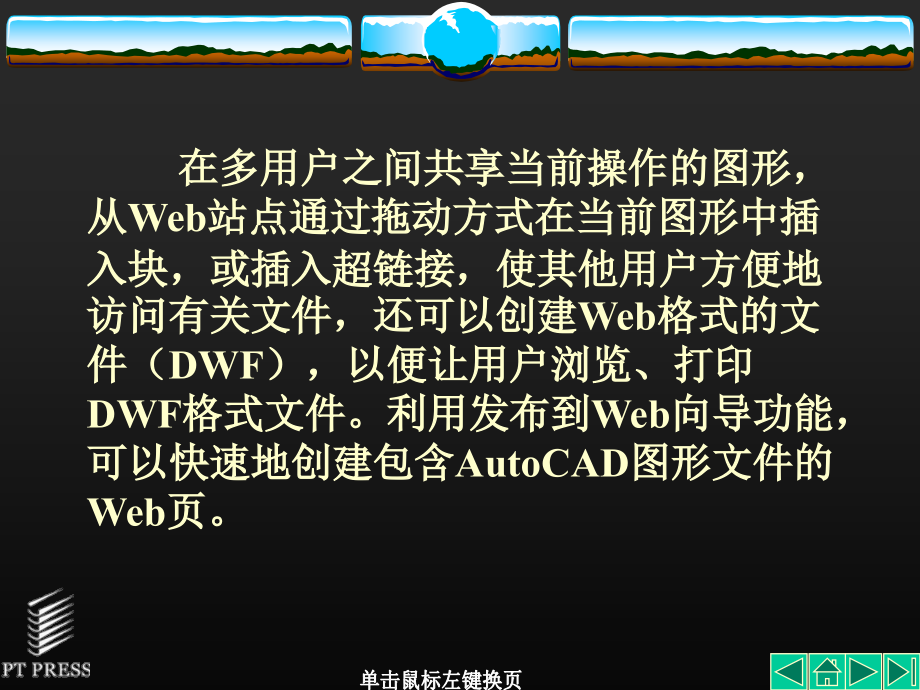 在多用户之间共享当前操作的图形，从Web站点通过拖动方式在当前图形中插入块，或插入超链接，使其他用户方便地访问有关文件，还可以创建Web格式的文件（DWF），以便让用户浏览、打印DWF格式文件。利用发布到Web向导功能，可以快速地创建包含AutoCAD图形文件的Web页。

PT PRESS

单击鼠标左键换页